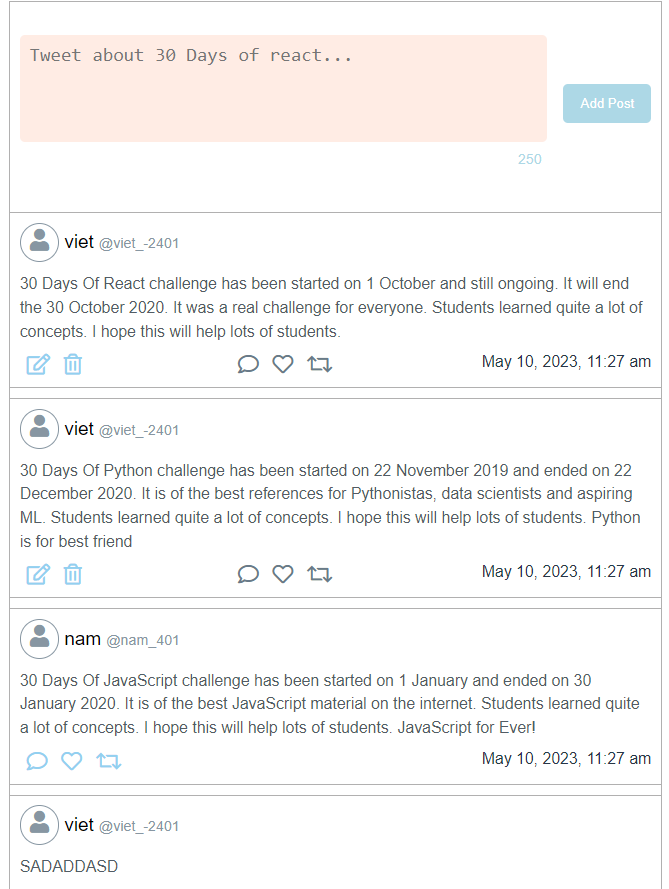 Tweet about 30 Days of react...

Add Post

250

viet @viet_-2401

30 Days Of React challenge has been started on 1 October and still ongoing. It will end the 30 October 2020. It was a real challenge for everyone. Students learned quite a lot of concepts. I hope this will help lots of students.

May 10, 2023, 11:27 am

viet @viet_-2401

30 Days Of Python challenge has been started on 22 November 2019 and ended on 22 December 2020. It is of the best references for Pythonistas, data scientists and aspiring ML. Students learned quite a lot of concepts. I hope this will help lots of students. Python is for best friend

May 10, 2023, 11:27 am

nam @nam_401

30 Days Of JavaScript challenge has been started on 1 January and ended on 30 January 2020. It is of the best JavaScript material on the internet. Students learned quite a lot of concepts. I hope this will help lots of students. JavaScript for Ever!

May 10, 2023, 11:27 am

viet @viet_-2401

SADADDASD